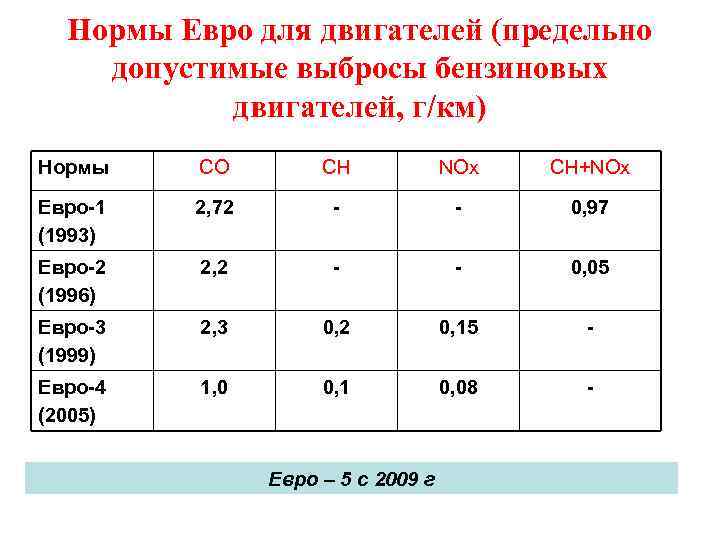 Нормы Евро для двигателей (предельно допустимые выбросы бензиновых двигателей, г/км)

| Нормы | CO | CH | NOx | CH+NOx |
|---|---|---|---|---|
| Евро-1 (1993) | 2,72 | - | - | 0,97 |
| Евро-2 (1996) | 2,2 | - | - | 0,05 |
| Евро-3 (1999) | 2,3 | 0,2 | 0,15 | - |
| Евро-4 (2005) | 1,0 | 0,1 | 0,08 | - |

Евро – 5 с 2009 г